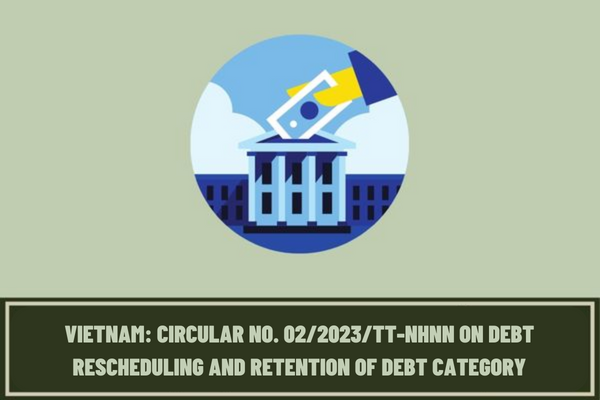 VIETNAM: CIRCULAR NO. 02/2023/TT-NHNN ON DEBT RESCHEDULING AND RETENTION OF DEBT CATEGORY